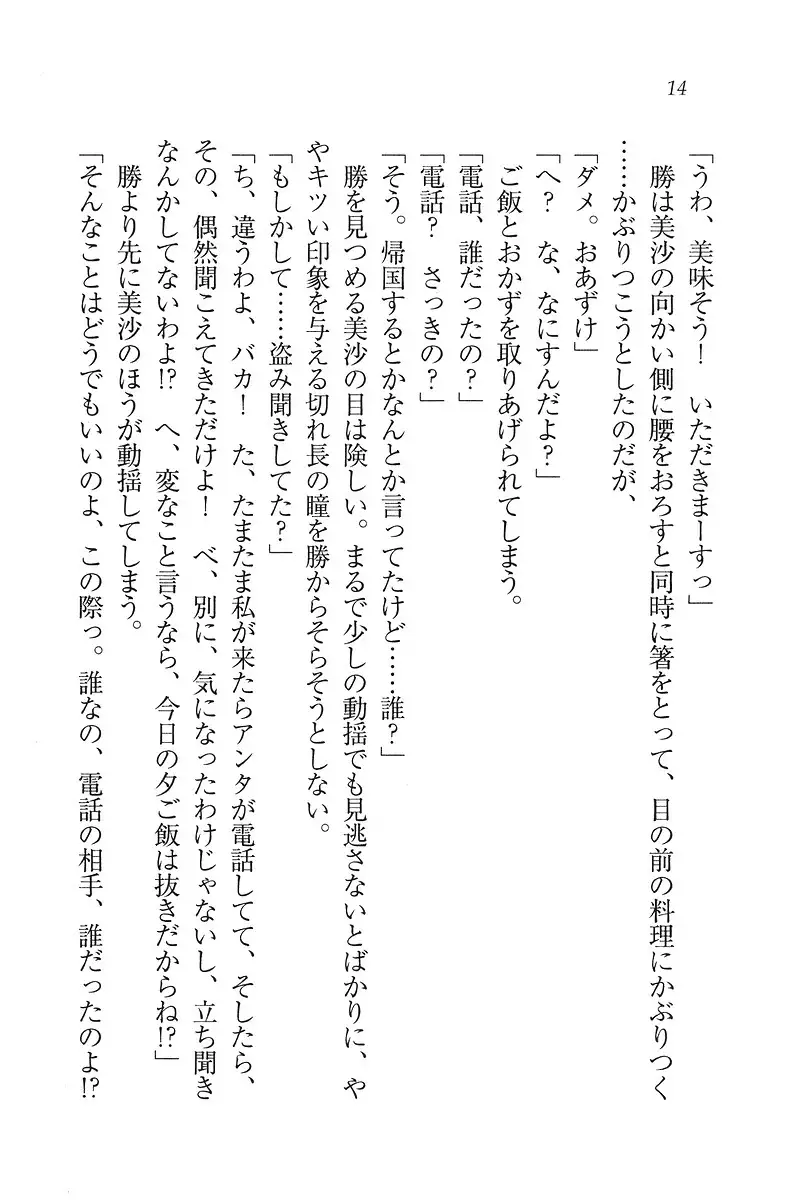 14

「うわ、美味そう！　いただきまーすっ」

勝は美沙の向かい側に腰をおろすと同時に箸をとって、目の前の料理にかぶりつく……かぶりつこうとしたのだが、

「ダメ。おあずけ」

「へ？　な、なにすんだよ？」

ご飯とおかずを取りあげられてしまう。

「電話、誰だったの？」

「電話？　さっきの？」

「そう。帰国するとかなんとか言ってたけど……誰？」

勝を見つめる美沙の目は険しい。まるで少しの動揺でも見逃さないとばかりに、ややキツい印象を与える切れ長の瞳を勝からそらそうとしない。

「もしかして……盗み聞きしてた？」

「ち、違うわよ、バカ！　た、たまたま私が来たらアンタが電話してて、そしたら、その、偶然聞こえてきただけよ！　べ、別に、気になったわけじゃないし、立ち聞きなんかしてないわよ!?　へ、変なこと言うなら、今日の夕ご飯は抜きだからね!?」

勝より先に美沙のほうが動揺してしまう。

「そんなことはどうでもいいのよ、この際っ。誰なの、電話の相手、誰だったのよ!?